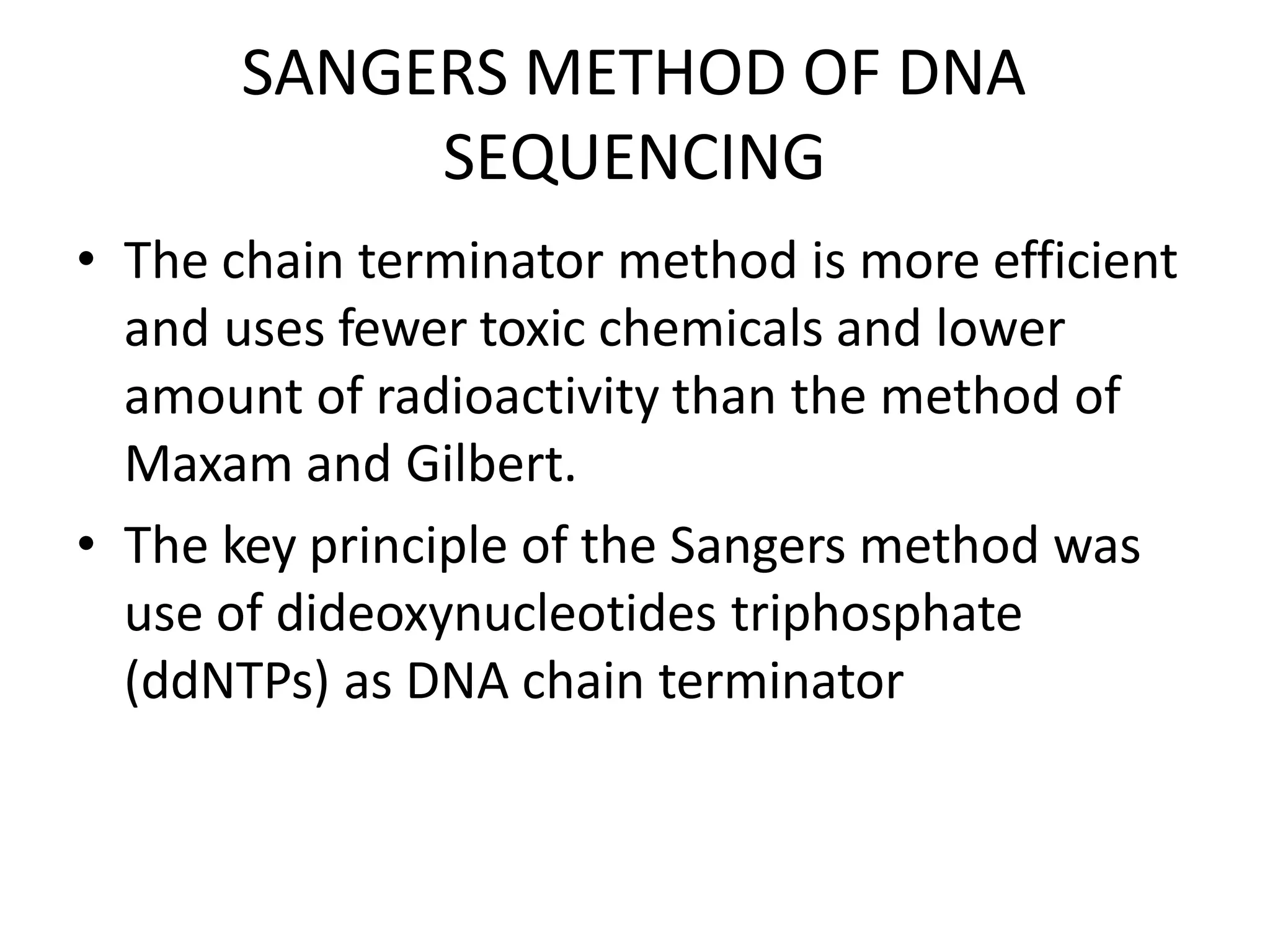 SANGERS METHOD OF DNA SEQUENCING

• The chain terminator method is more efficient and uses fewer toxic chemicals and lower amount of radioactivity than the method of Maxam and Gilbert.
• The key principle of the Sangers method was use of dideoxynucleotides triphosphate (ddNTPs) as DNA chain terminator